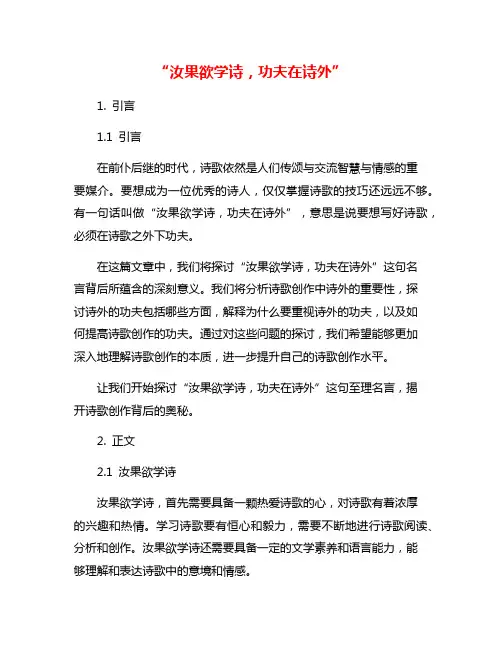 “汝果欲学诗，功夫在诗外”

1. 引言

1.1 引言

在前仆后继的时代，诗歌依然是人们传颂与交流智慧与情感的重要媒介。要想成为一位优秀的诗人，仅仅掌握诗歌的技巧还远远不够。有一句话叫做“汝果欲学诗，功夫在诗外”，意思是说要想写好诗歌，必须在诗歌之外下功夫。

在这篇文章中，我们将探讨“汝果欲学诗，功夫在诗外”这句名言背后所蕴含的深刻意义。我们将分析诗歌创作中诗外的重要性，探讨诗外的功夫包括哪些方面，解释为什么要重视诗外的功夫，以及如何提高诗歌创作的功夫。通过对这些问题的探讨，我们希望能够更加深入地理解诗歌创作的本质，进一步提升自己的诗歌创作水平。

让我们开始探讨“汝果欲学诗，功夫在诗外”这句至理名言，揭开诗歌创作背后的奥秘。

2. 正文

2.1 汝果欲学诗

汝果欲学诗，首先需要具备一颗热爱诗歌的心，对诗歌有着浓厚的兴趣和热情。学习诗歌要有恒心和毅力，需要不断地进行诗歌阅读、分析和创作。汝果欲学诗还需要具备一定的文学素养和语言能力，能够理解和表达诗歌中的意境和情感。